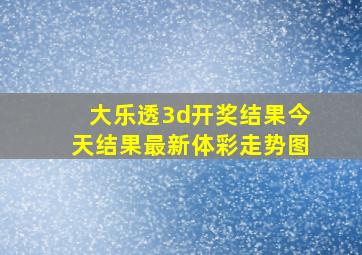 大乐透3d开奖结果今天结果最新体彩走势图